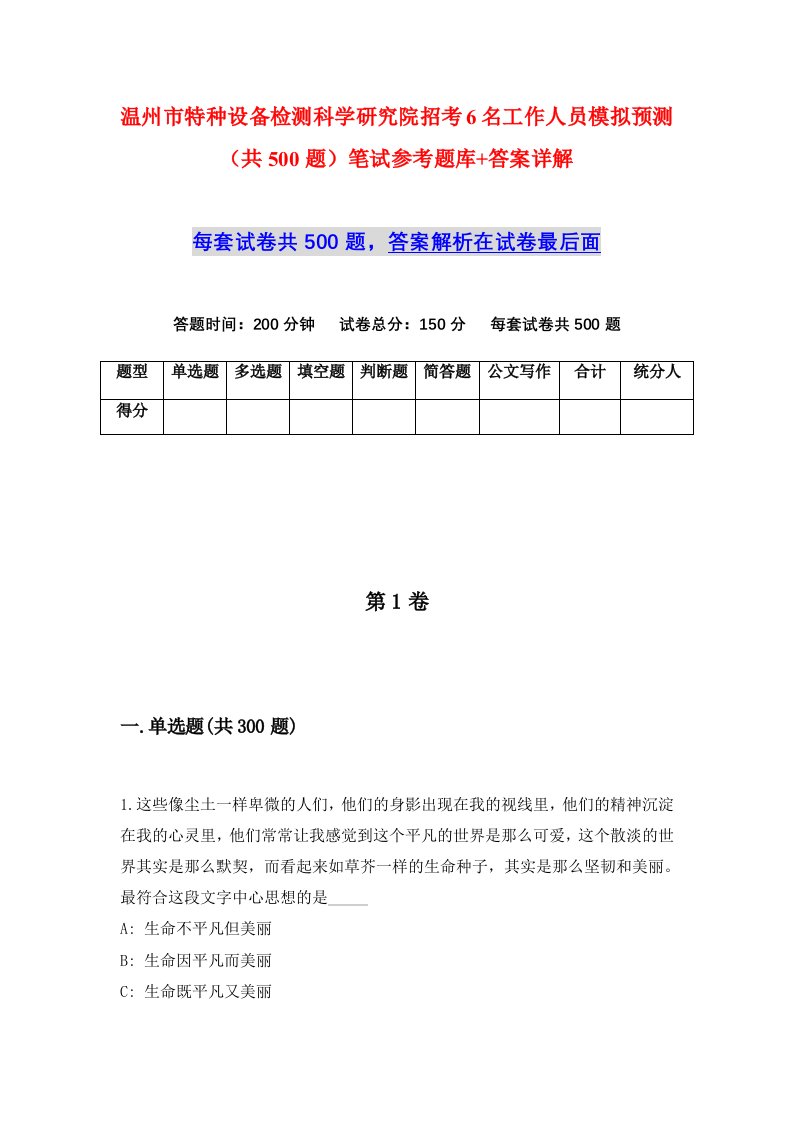 温州市特种设备检测科学研究院招考6名工作人员模拟预测（共500题）笔试参考题库+答案详解

每套试卷共500题，答案解析在试卷最后面

答题时间：200分钟　试卷总分：150分　每套试卷共500题

| 题型 | 单选题 | 多选题 | 填空题 | 判断题 | 简答题 | 公文写作 | 合计 | 统分人 |
|---|---|---|---|---|---|---|---|---|
| 得分 | | | | | | | | |

第1卷

一.单选题(共300题)

1.这些像尘土一样卑微的人们，他们的身影出现在我的视线里，他们的精神沉淀在我的心灵里，他们常常让我感觉到这个平凡的世界是那么可爱，这个散淡的世界其实是那么默契，而看起来如草芥一样的生命种子，其实是那么坚韧和美丽。最符合这段文字中心思想的是_____

A: 生命不平凡但美丽

B: 生命因平凡而美丽

C: 生命既平凡又美丽